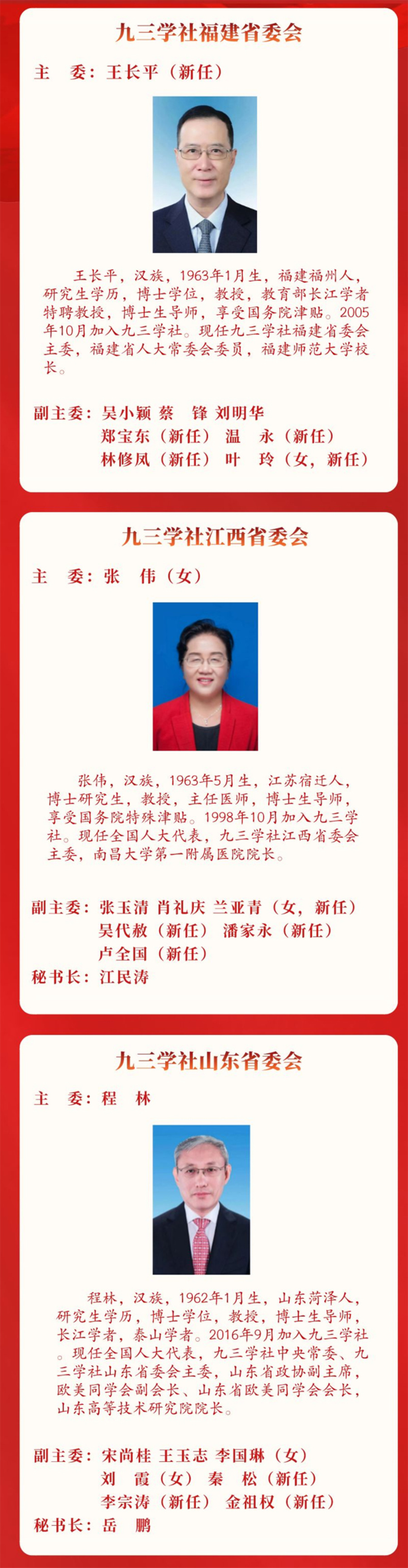 九三学社福建省委会

主　委：王长平（新任）

王长平，汉族，1963年1月生，福建福州人，研究生学历，博士学位，教授，教育部长江学者特聘教授，博士生导师，享受国务院津贴。2005年10月加入九三学社。现任九三学社福建省委会主委，福建省人大常委会委员，福建师范大学校长。

副主委：吴小颖 蔡　锋 刘明华
郑宝东（新任） 温　永（新任）
林修凤（新任） 叶　玲（女，新任）

九三学社江西省委会

主　委：张　伟（女）

张伟，汉族，1963年5月生，江苏宿迁人，博士研究生，教授，主任医师，博士生导师，享受国务院特殊津贴。1998年10月加入九三学社。现任全国人大代表，九三学社江西省委会主委，南昌大学第一附属医院院长。

副主委：张玉清 肖礼庆 兰亚青（女，新任）
吴代赦（新任） 潘家永（新任）
卢全国（新任）
秘书长：江民涛

九三学社山东省委会

主　委：程　林

程林，汉族，1962年1月生，山东菏泽人，研究生学历，博士学位，教授，博士生导师，长江学者，泰山学者。2016年9月加入九三学社。现任全国人大代表，九三学社中央常委、九三学社山东省委会主委，山东省政协副主席，欧美同学会副会长、山东省欧美同学会会长，山东高等技术研究院院长。

副主委：宋尚桂 王玉志 李国琳（女）
刘　霞（女） 秦　松（新任）
李宗涛（新任） 金祖权（新任）
秘书长：岳　鹏